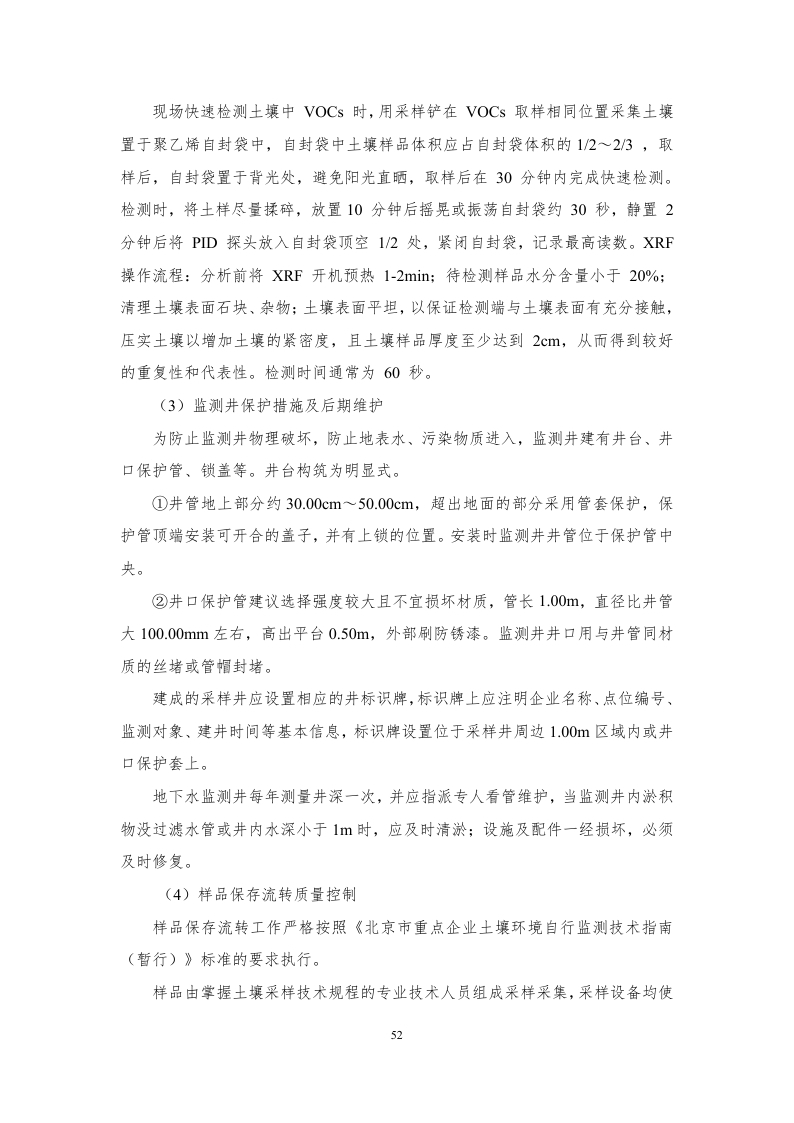 现场快速检测土壤中 VOCs 时，用采样铲在 VOCs 取样相同位置采集土壤置于聚乙烯自封袋中，自封袋中土壤样品体积应占自封袋体积的 1/2～2/3 ，取样后，自封袋置于背光处，避免阳光直晒，取样后在 30 分钟内完成快速检测。检测时，将土样尽量揉碎，放置 10 分钟后摇晃或振荡自封袋约 30 秒，静置 2 分钟后将 PID 探头放入自封袋顶空 1/2 处，紧闭自封袋，记录最高读数。XRF 操作流程：分析前将 XRF 开机预热 1-2min；待检测样品水分含量小于 20%；清理土壤表面石块、杂物；土壤表面平坦，以保证检测端与土壤表面有充分接触，压实土壤以增加土壤的紧密度，且土壤样品厚度至少达到 2cm，从而得到较好的重复性和代表性。检测时间通常为 60 秒。

（3）监测井保护措施及后期维护

为防止监测井物理破坏，防止地表水、污染物质进入，监测井建有井台、井口保护管、锁盖等。井台构筑为明显式。

①井管地上部分约 30.00cm～50.00cm，超出地面的部分采用管套保护，保护管顶端安装可开合的盖子，并有上锁的位置。安装时监测井井管位于保护管中央。

②井口保护管建议选择强度较大且不宜损坏材质，管长 1.00m，直径比井管大 100.00mm 左右，高出平台 0.50m，外部刷防锈漆。监测井井口用与井管同材质的丝堵或管帽封堵。

建成的采样井应设置相应的井标识牌，标识牌上应注明企业名称、点位编号、监测对象、建井时间等基本信息，标识牌设置位于采样井周边 1.00m 区域内或井口保护套上。

地下水监测井每年测量井深一次，并应指派专人看管维护，当监测井内淤积物没过滤水管或井内水深小于 1m 时，应及时清淤；设施及配件一经损坏，必须及时修复。

（4）样品保存流转质量控制

样品保存流转工作严格按照《北京市重点企业土壤环境自行监测技术指南（暂行）》标准的要求执行。

样品由掌握土壤采样技术规程的专业技术人员组成采样采集，采样设备均使

52